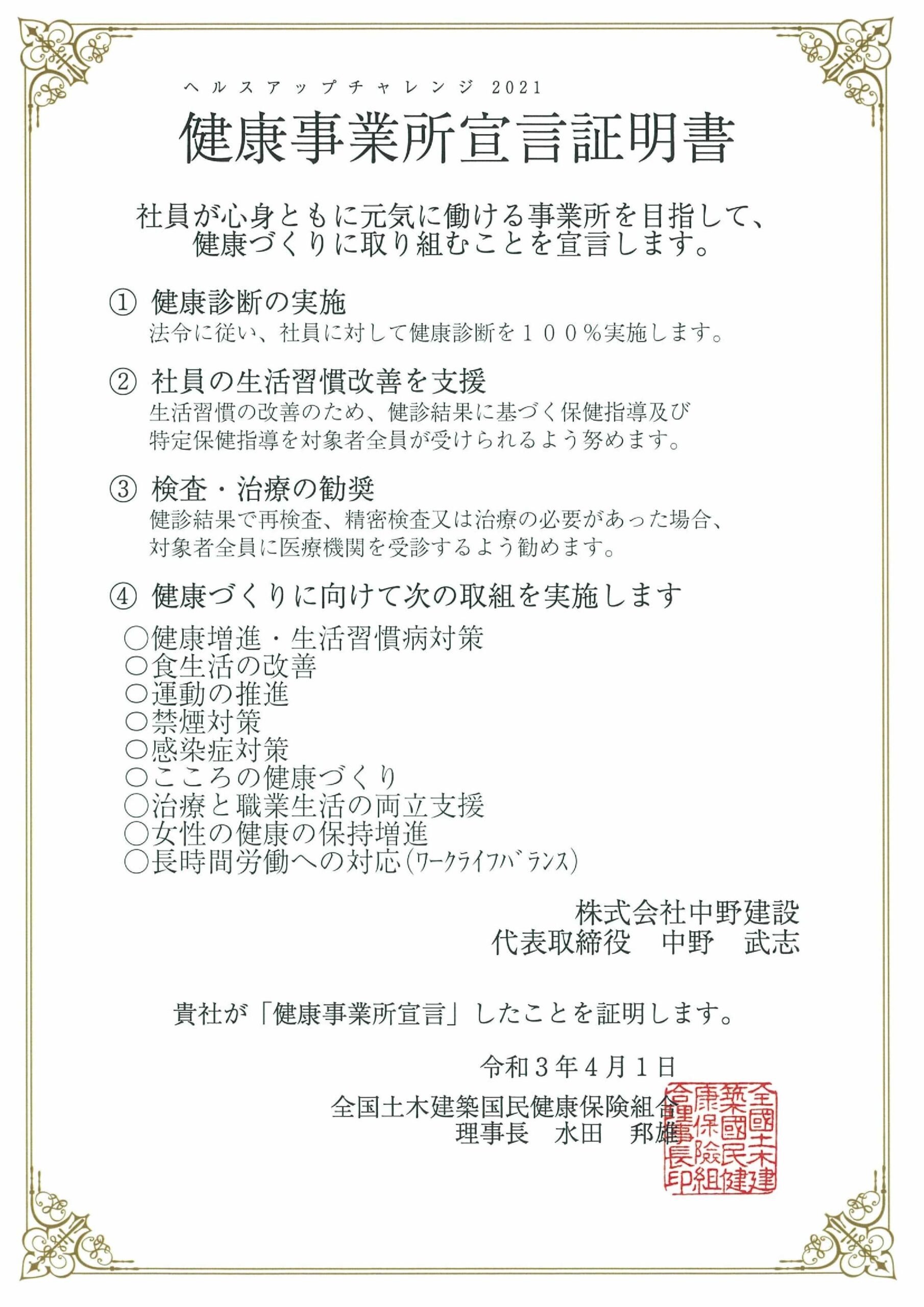 ヘルスアップチャレンジ 2021

健康事業所宣言証明書

社員が心身ともに元気に働ける事業所を目指して、健康づくりに取り組むことを宣言します。

① 健康診断の実施
法令に従い、社員に対して健康診断を１００％実施します。

② 社員の生活習慣改善を支援
生活習慣の改善のため、健診結果に基づく保健指導及び特定保健指導を対象者全員が受けられるよう努めます。

③ 検査・治療の勧奨
健診結果で再検査、精密検査又は治療の必要があった場合、対象者全員に医療機関を受診するよう勧めます。

④ 健康づくりに向けて次の取組を実施します
○健康増進・生活習慣病対策
○食生活の改善
○運動の推進
○禁煙対策
○感染症対策
○こころの健康づくり
○治療と職業生活の両立支援
○女性の健康の保持増進
○長時間労働への対応(ﾜｰｸﾗｲﾌﾊﾞﾗﾝｽ)

株式会社中野建設
代表取締役　中野　武志

貴社が「健康事業所宣言」したことを証明します。

令和３年４月１日

全国土木建築国民健康保険組合
理事長　水田　邦雄

全國土木建築國民健康保険組合理事長印